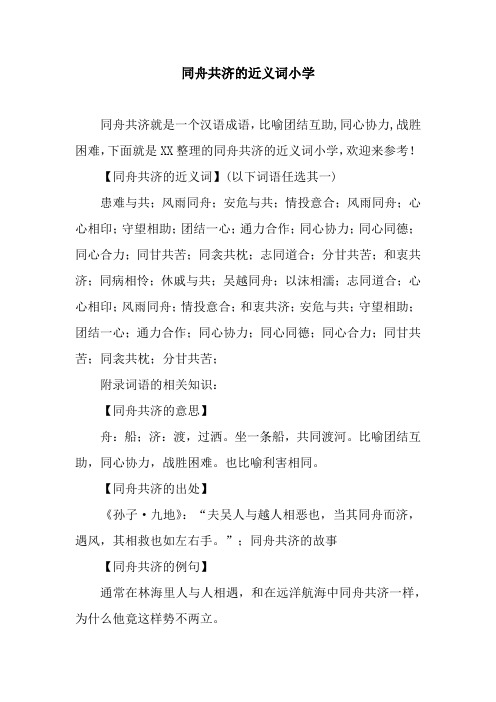 同舟共济的近义词小学

同舟共济就是一个汉语成语，比喻团结互助,同心协力,战胜困难，下面就是XX整理的同舟共济的近义词小学，欢迎来参考！

【同舟共济的近义词】(以下词语任选其一)

患难与共；风雨同舟；安危与共；情投意合；风雨同舟；心心相印；守望相助；团结一心；通力合作；同心协力；同心同德；同心合力；同甘共苦；同衾共枕；志同道合；分甘共苦；和衷共济；同病相怜；休戚与共；吴越同舟；以沫相濡；志同道合；心心相印；风雨同舟；情投意合；和衷共济；安危与共；守望相助；团结一心；通力合作；同心协力；同心同德；同心合力；同甘共苦；同衾共枕；分甘共苦；

附录词语的相关知识：

【同舟共济的意思】

舟：船；济：渡，过洒。坐一条船，共同渡河。比喻团结互助，同心协力，战胜困难。也比喻利害相同。

【同舟共济的出处】

《孙子·九地》：“夫吴人与越人相恶也，当其同舟而济，遇风，其相救也如左右手。”；同舟共济的故事

【同舟共济的例句】

通常在林海里人与人相遇，和在远洋航海中同舟共济一样，为什么他竟这样势不两立。